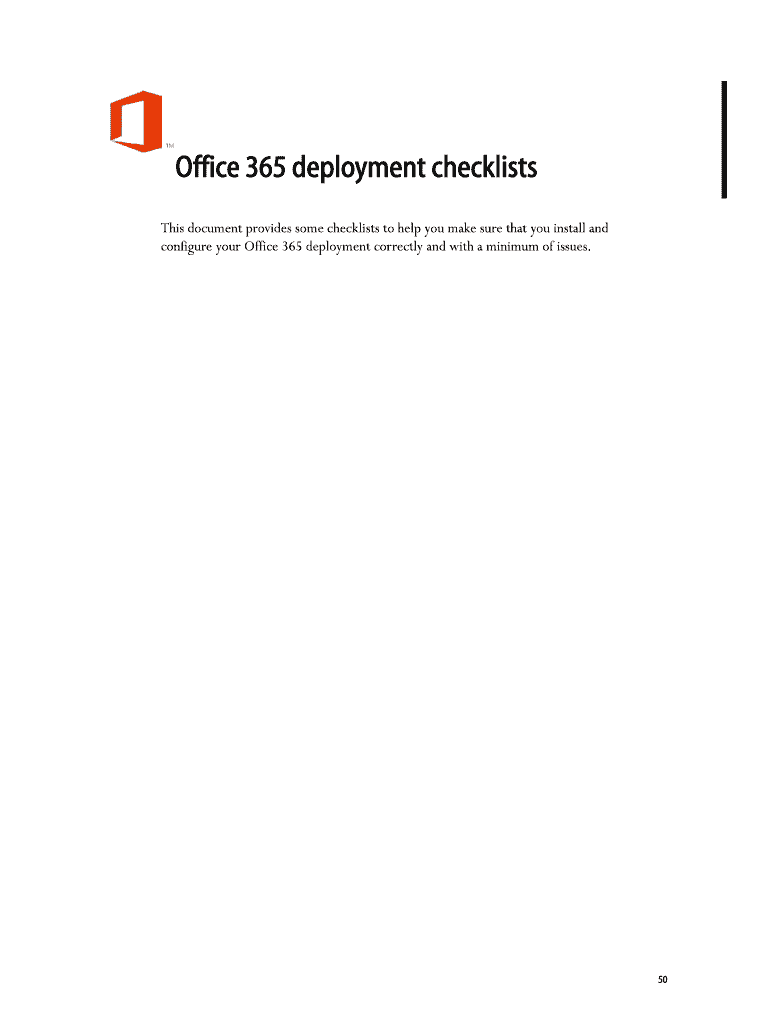 TM

Office 365 deployment checklists

This document provides some checklists to help you make sure that you install and configure your Office 365 deployment correctly and with a minimum of issues.

50